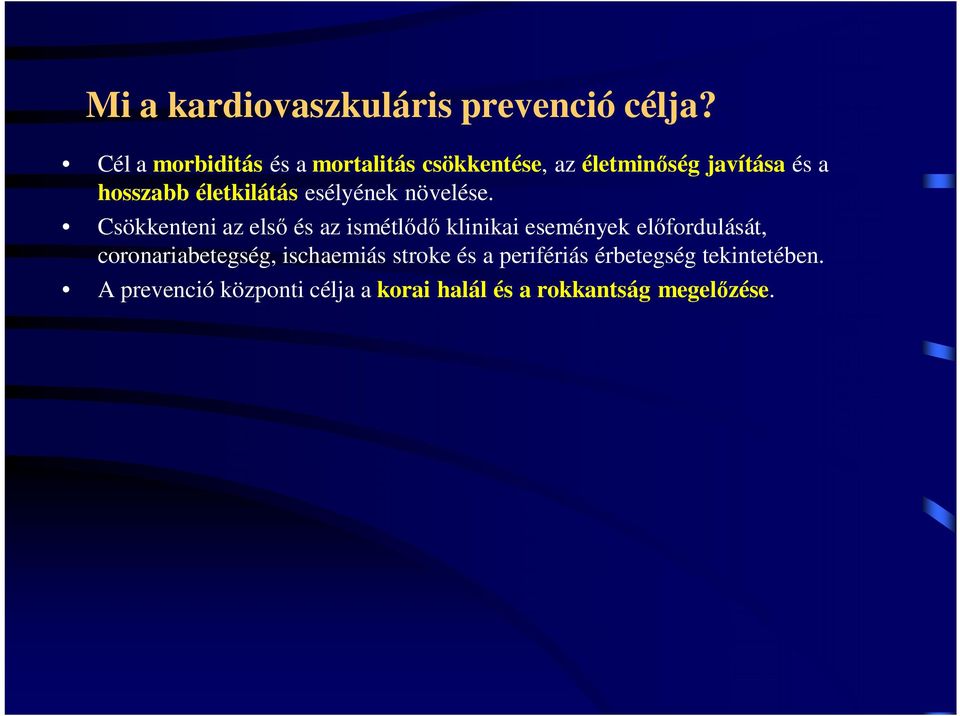 Mi a kardiovaszkuláris prevenció célja?

• Cél a morbiditás és a mortalitás csökkentése, az életminőség javítása és a hosszabb életkilátás esélyének növelése.

• Csökkenteni az első és az ismétlődő klinikai események előfordulását, coronariabetegség, ischaemiás stroke és a perifériás érbetegség tekintetében.

• A prevenció központi célja a korai halál és a rokkantság megelőzése.